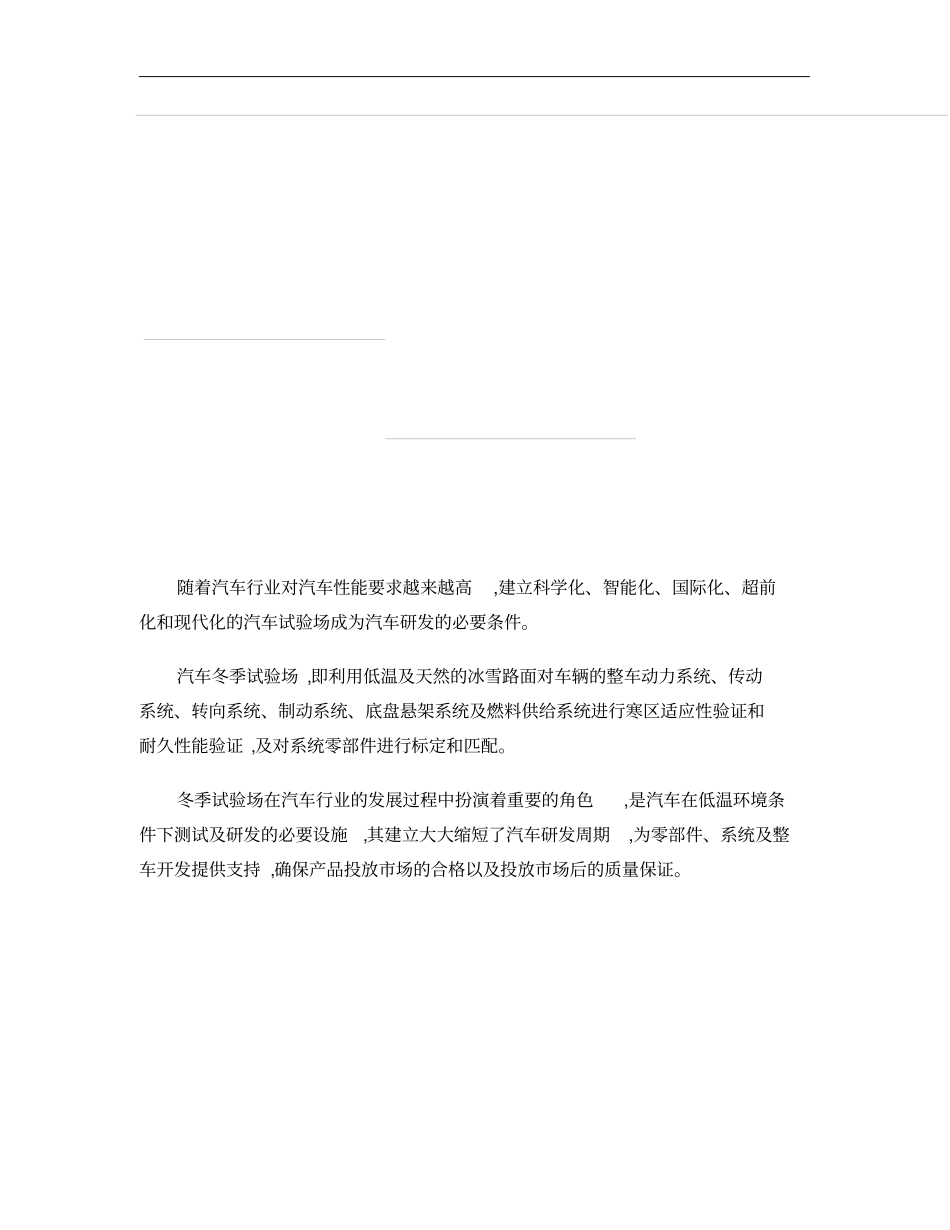 随着汽车行业对汽车性能要求越来越高 ,建立科学化、智能化、国际化、超前化和现代化的汽车试验场成为汽车研发的必要条件。

汽车冬季试验场 ,即利用低温及天然的冰雪路面对车辆的整车动力系统、传动系统、转向系统、制动系统、底盘悬架系统及燃料供给系统进行寒区适应性验证和耐久性能验证 ,及对系统零部件进行标定和匹配。

冬季试验场在汽车行业的发展过程中扮演着重要的角色 ,是汽车在低温环境条件下测试及研发的必要设施 ,其建立大大缩短了汽车研发周期 ,为零部件、系统及整车开发提供支持 ,确保产品投放市场的合格以及投放市场后的质量保证。